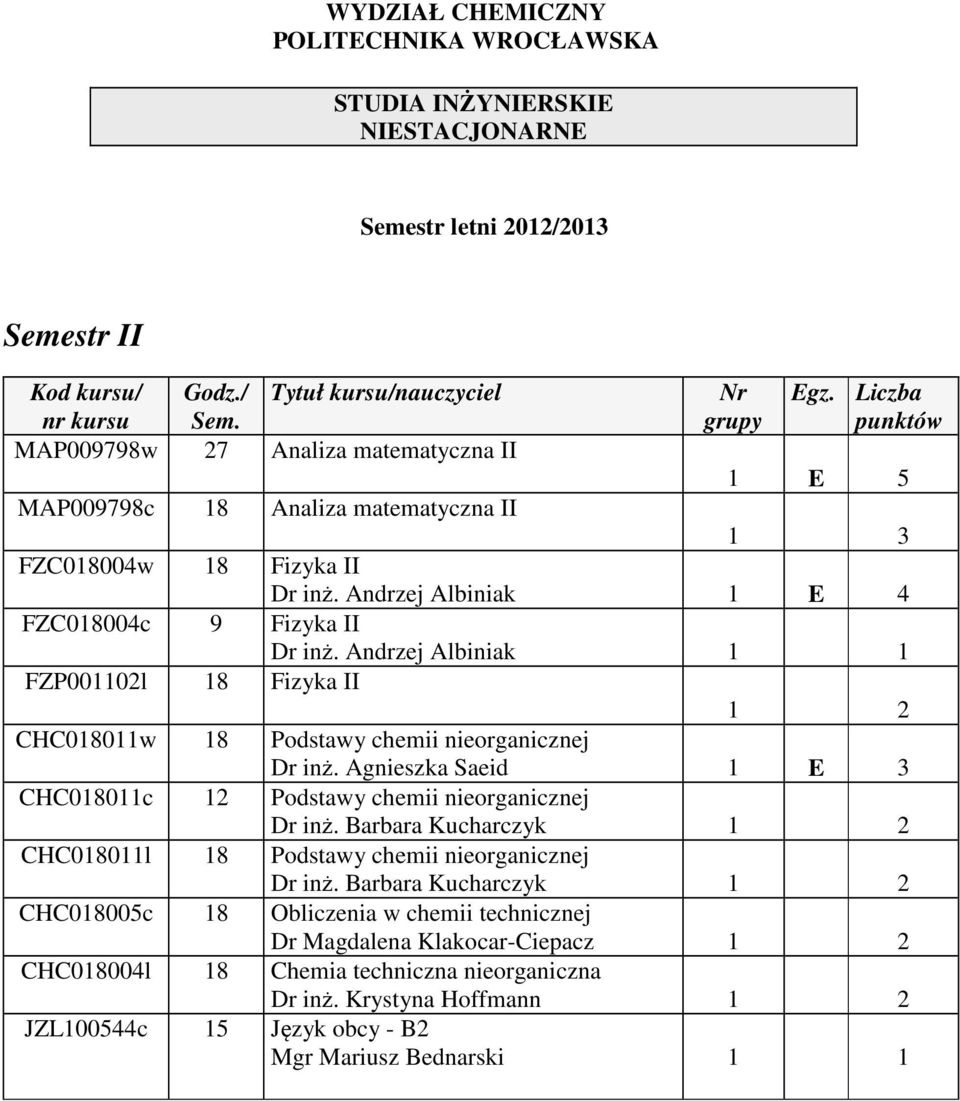 WYDZIAŁ CHEMICZNY
POLITECHNIKA WROCŁAWSKA

STUDIA INŻYNIERSKIE
NIESTACJONARNE

Semestr letni 2012/2013

Semestr II

| Kod kursu/ nr kursu | Godz./ Sem. | Tytuł kursu/nauczyciel | Nr grupy | Egz. | Liczba punktów |
|---|---|---|---|---|---|
| MAP009798w | 27 | Analiza matematyczna II | 1 | E | 5 |
| MAP009798c | 18 | Analiza matematyczna II | 1 | | 3 |
| FZC018004w | 18 | Fizyka II Dr inż. Andrzej Albiniak | 1 | E | 4 |
| FZC018004c | 9 | Fizyka II Dr inż. Andrzej Albiniak | 1 | | 1 |
| FZP001102l | 18 | Fizyka II | 1 | | 2 |
| CHC018011w | 18 | Podstawy chemii nieorganicznej Dr inż. Agnieszka Saeid | 1 | E | 3 |
| CHC018011c | 12 | Podstawy chemii nieorganicznej Dr inż. Barbara Kucharczyk | 1 | | 2 |
| CHC018011l | 18 | Podstawy chemii nieorganicznej Dr inż. Barbara Kucharczyk | 1 | | 2 |
| CHC018005c | 18 | Obliczenia w chemii technicznej Dr Magdalena Klakocar-Ciepacz | 1 | | 2 |
| CHC018004l | 18 | Chemia techniczna nieorganiczna Dr inż. Krystyna Hoffmann | 1 | | 2 |
| JZL100544c | 15 | Język obcy - B2 Mgr Mariusz Bednarski | 1 | | 1 |